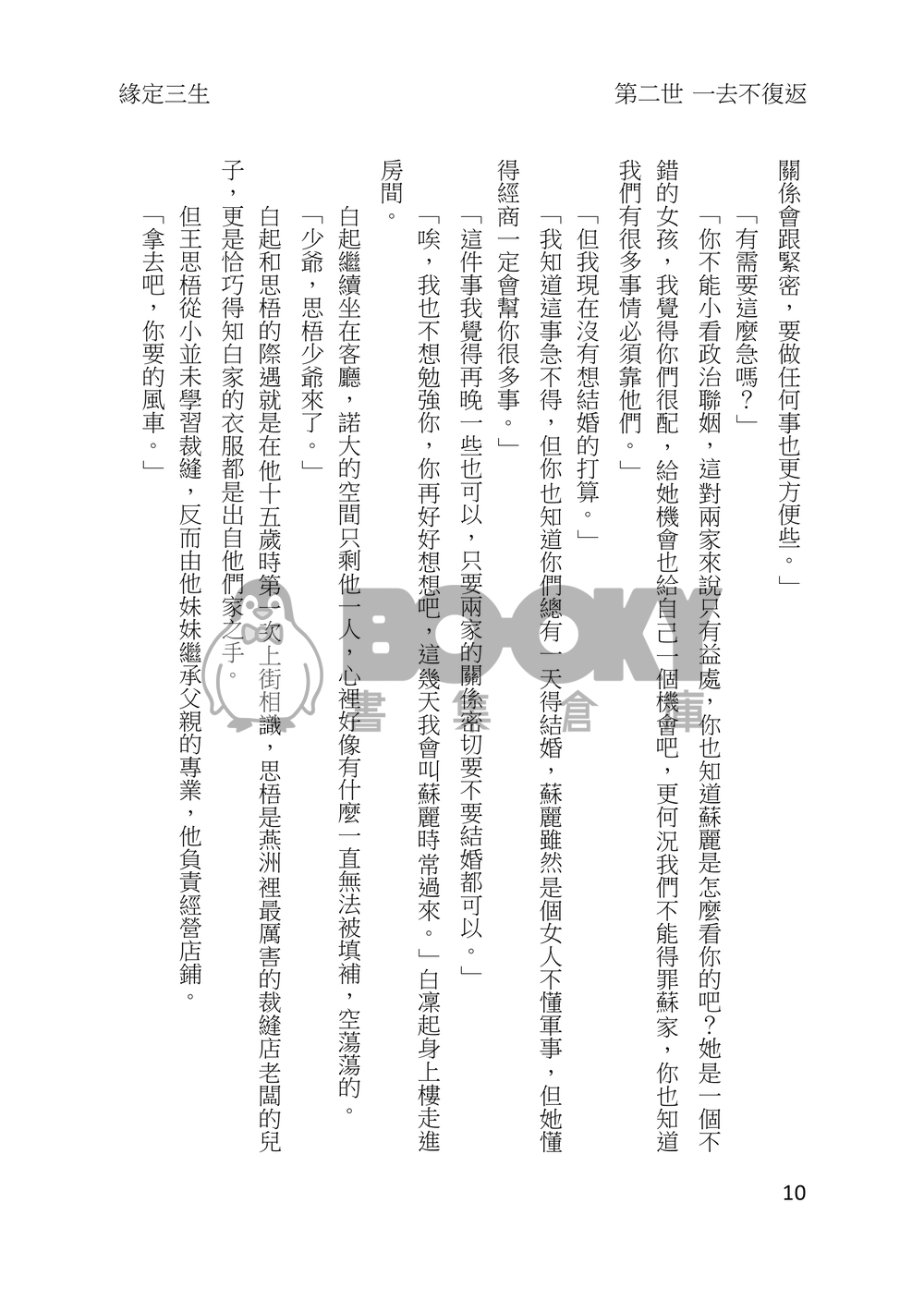 緣定三生　第二世　一去不復返

關係會跟緊密，要做任何事也更方便些。」

「有需要這麼急嗎？」

「你不能小看政治聯姻，這對兩家來說只有益處，你也知道蘇麗是怎麼看你的吧？她是一個不錯的女孩，我覺得你們很配，給她機會也給自己一個機會吧，更何況我們不能得罪蘇家，你也知道我們有很多事情必須靠他們。」

「但我現在沒有想結婚的打算。」

「我知道這事急不得，但你也知道你們總有一天得結婚，蘇麗雖然是個女人不懂軍事，但她懂得經商一定會幫你很多事。」

「這件事我覺得再晚一些也可以，只要兩家的關係密切要不要結婚都可以。」

「唉，我也不想勉強你，你再好好想想吧，這幾天我會叫蘇麗時常過來。」白凜起身上樓走進房間。

白起繼續坐在客廳，諾大的空間只剩他一人，心裡好像有什麼一直無法被填補，空蕩蕩的。

「少爺，思梧少爺來了。」

白起和思梧的際遇就是在他十五歲時第一次上街相識，思梧是燕洲裡最厲害的裁縫店老闆的兒子，更是恰巧得知白家的衣服都是出自他們家之手。

但王思梧從小並未學習裁縫，反而由他妹妹繼承父親的專業，他負責經營店鋪。

「拿去吧，你要的風車。」

BOOKY 書集倉庫

10